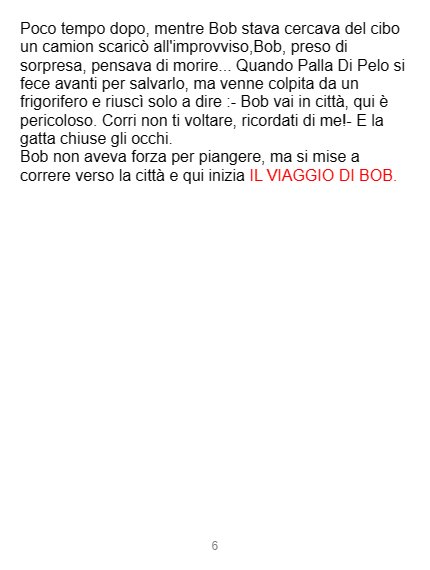 Poco tempo dopo, mentre Bob stava cercava del cibo un camion scaricò all'improvviso,Bob, preso di sorpresa, pensava di morire... Quando Palla Di Pelo si fece avanti per salvarlo, ma venne colpita da un frigorifero e riuscì solo a dire :- Bob vai in città, qui è pericoloso. Corri non ti voltare, ricordati di me!- E la gatta chiuse gli occhi.

Bob non aveva forza per piangere, ma si mise a correre verso la città e qui inizia IL VIAGGIO DI BOB.

6